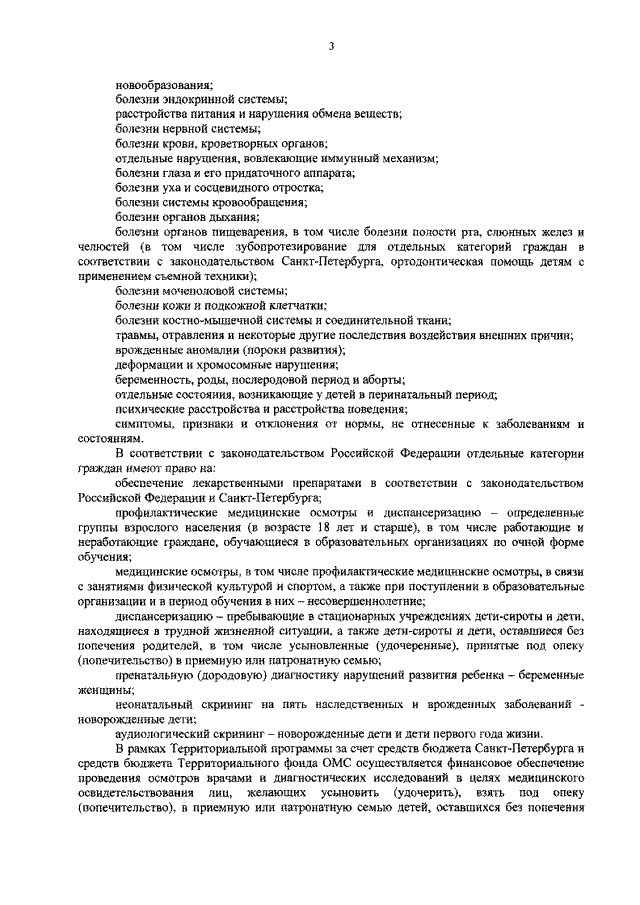 3

новообразования;
болезни эндокринной системы;
расстройства питания и нарушения обмена веществ;
болезни нервной системы;
болезни крови, кроветворных органов;
отдельные нарушения, вовлекающие иммунный механизм;
болезни глаза и его придаточного аппарата;
болезни уха и сосцевидного отростка;
болезни системы кровообращения;
болезни органов дыхания;
болезни органов пищеварения, в том числе болезни полости рта, слюнных желез и челюстей (в том числе зубопротезирование для отдельных категорий граждан в соответствии с законодательством Санкт-Петербурга, ортодонтическая помощь детям с применением съемной техники);
болезни мочеполовой системы;
болезни кожи и подкожной клетчатки;
болезни костно-мышечной системы и соединительной ткани;
травмы, отравления и некоторые другие последствия воздействия внешних причин;
врожденные аномалии (пороки развития);
деформации и хромосомные нарушения;
беременность, роды, послеродовой период и аборты;
отдельные состояния, возникающие у детей в перинатальный период;
психические расстройства и расстройства поведения;
симптомы, признаки и отклонения от нормы, не отнесенные к заболеваниям и состояниям.

В соответствии с законодательством Российской Федерации отдельные категории граждан имеют право на:

обеспечение лекарственными препаратами в соответствии с законодательством Российской Федерации и Санкт-Петербурга;

профилактические медицинские осмотры и диспансеризацию – определенные группы взрослого населения (в возрасте 18 лет и старше), в том числе работающие и неработающие граждане, обучающиеся в образовательных организациях по очной форме обучения;

медицинские осмотры, в том числе профилактические медицинские осмотры, в связи с занятиями физической культурой и спортом, а также при поступлении в образовательные организации и в период обучения в них – несовершеннолетние;

диспансеризацию – пребывающие в стационарных учреждениях дети-сироты и дети, находящиеся в трудной жизненной ситуации, а также дети-сироты и дети, оставшиеся без попечения родителей, в том числе усыновленные (удочеренные), принятые под опеку (попечительство) в приемную или патронатную семью;

пренатальную (дородовую) диагностику нарушений развития ребенка – беременные женщины;

неонатальный скрининг на пять наследственных и врожденных заболеваний - новорожденные дети;

аудиологический скрининг – новорожденные дети и дети первого года жизни.

В рамках Территориальной программы за счет средств бюджета Санкт-Петербурга и средств бюджета Территориального фонда ОМС осуществляется финансовое обеспечение проведения осмотров врачами и диагностических исследований в целях медицинского освидетельствования лиц, желающих усыновить (удочерить), взять под опеку (попечительство), в приемную или патронатную семью детей, оставшихся без попечения